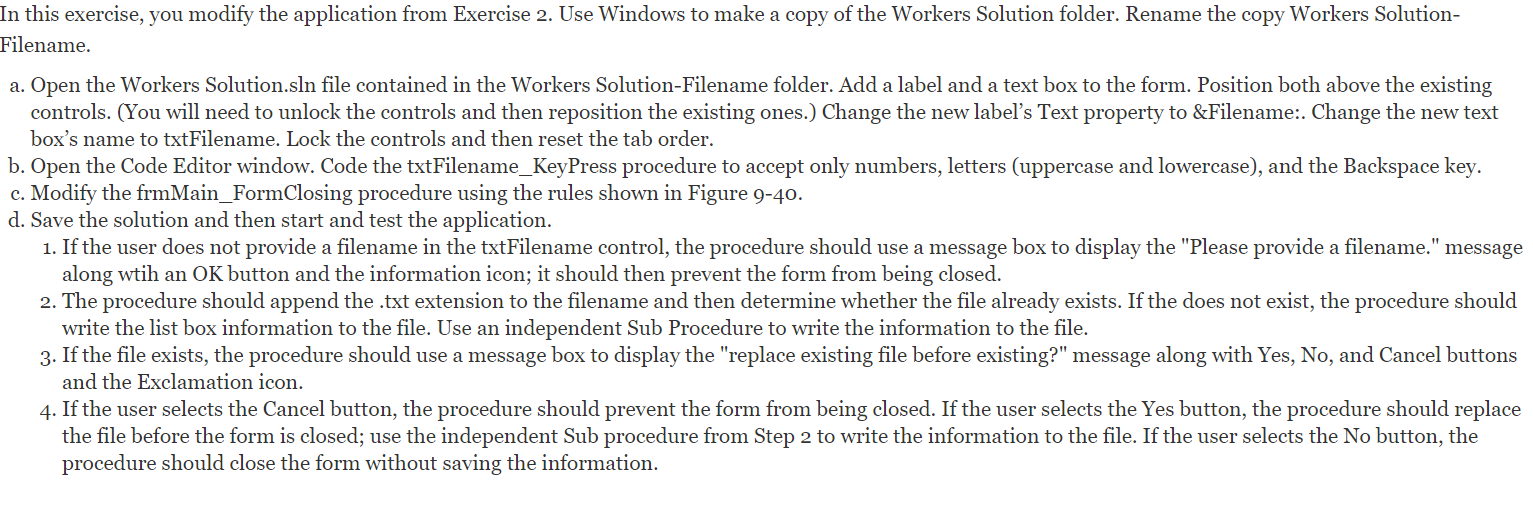 In this exercise, you modify the application from Exercise 2. Use Windows to make a copy of the Workers Solution folder. Rename the copy Workers Solution-Filename.

a. Open the Workers Solution.sln file contained in the Workers Solution-Filename folder. Add a label and a text box to the form. Position both above the existing controls. (You will need to unlock the controls and then reposition the existing ones.) Change the new label's Text property to &Filename:. Change the new text box's name to txtFilename. Lock the controls and then reset the tab order.
b. Open the Code Editor window. Code the txtFilename_KeyPress procedure to accept only numbers, letters (uppercase and lowercase), and the Backspace key.
c. Modify the frmMain_FormClosing procedure using the rules shown in Figure 9-40.
d. Save the solution and then start and test the application.
1. If the user does not provide a filename in the txtFilename control, the procedure should use a message box to display the "Please provide a filename." message along wtih an OK button and the information icon; it should then prevent the form from being closed.
2. The procedure should append the .txt extension to the filename and then determine whether the file already exists. If the does not exist, the procedure should write the list box information to the file. Use an independent Sub Procedure to write the information to the file.
3. If the file exists, the procedure should use a message box to display the "replace existing file before existing?" message along with Yes, No, and Cancel buttons and the Exclamation icon.
4. If the user selects the Cancel button, the procedure should prevent the form from being closed. If the user selects the Yes button, the procedure should replace the file before the form is closed; use the independent Sub procedure from Step 2 to write the information to the file. If the user selects the No button, the procedure should close the form without saving the information.